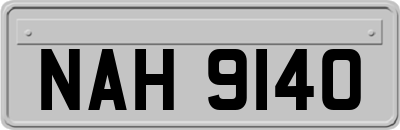 NAH 9140